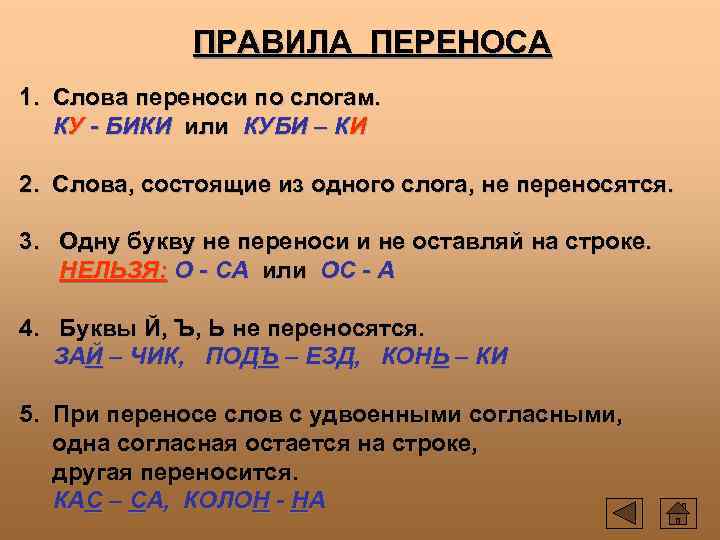 ПРАВИЛА ПЕРЕНОСА

1. Слова переноси по слогам.
КУ - БИКИ или КУБИ – КИ

2. Слова, состоящие из одного слога, не переносятся.

3. Одну букву не переноси и не оставляй на строке.
НЕЛЬЗЯ: О - СА или ОС - А

4. Буквы Й, Ъ, Ь не переносятся.
ЗАЙ – ЧИК, ПОДЪ – ЕЗД, КОНЬ – КИ

5. При переносе слов с удвоенными согласными, одна согласная остается на строке, другая переносится.
КАС – СА, КОЛОН - НА